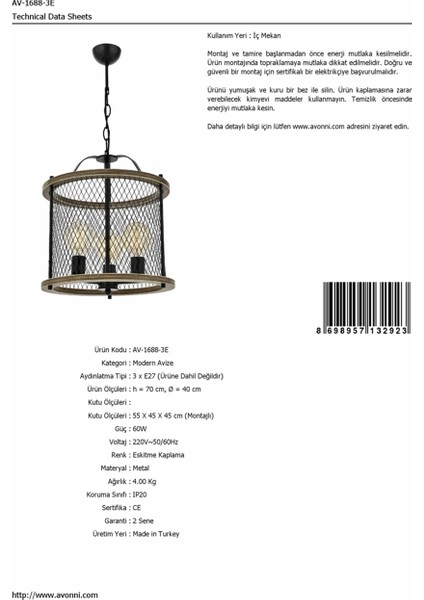 AV-1688-3E
Technical Data Sheets

Kullanım Yeri : İç Mekan

Montaj ve tamire başlanmadan önce enerji mutlaka kesilmelidir. Ürün montajında topraklamaya mutlaka dikkat edilmelidir. Doğru ve güvenli bir montaj için sertifikalı bir elektrikçiye başvurulmalıdır.

Ürünü yumuşak ve kuru bir bez ile silin. Ürün kaplamasına zarar verebilecek kimyevi maddeler kullanmayın. Temizlik öncesinde enerjiyi mutlaka kesin.

Daha detaylı bilgi için lütfen www.avonni.com adresini ziyaret edin.

8 698957 132923

Ürün Kodu : AV-1688-3E
Kategori : Modern Avize
Aydınlatma Tipi : 3 x E27 (Ürüne Dahil Değildir)
Ürün Ölçüleri : h = 70 cm, Ø = 40 cm
Kutu Ölçüleri :
Kutu Ölçüleri : 55 X 45 X 45 cm (Montajlı)
Güç : 60W
Voltaj : 220V~50/60Hz
Renk : Eskitme Kaplama
Materyal : Metal
Ağırlık : 4.00 Kg
Koruma Sınıfı : IP20
Sertifika : CE
Garanti : 2 Sene
Üretim Yeri : Made in Turkey

http://www.avonni.com